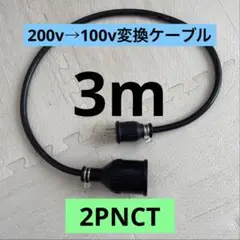 200v→100v変換ケーブル

3m

2PNCT